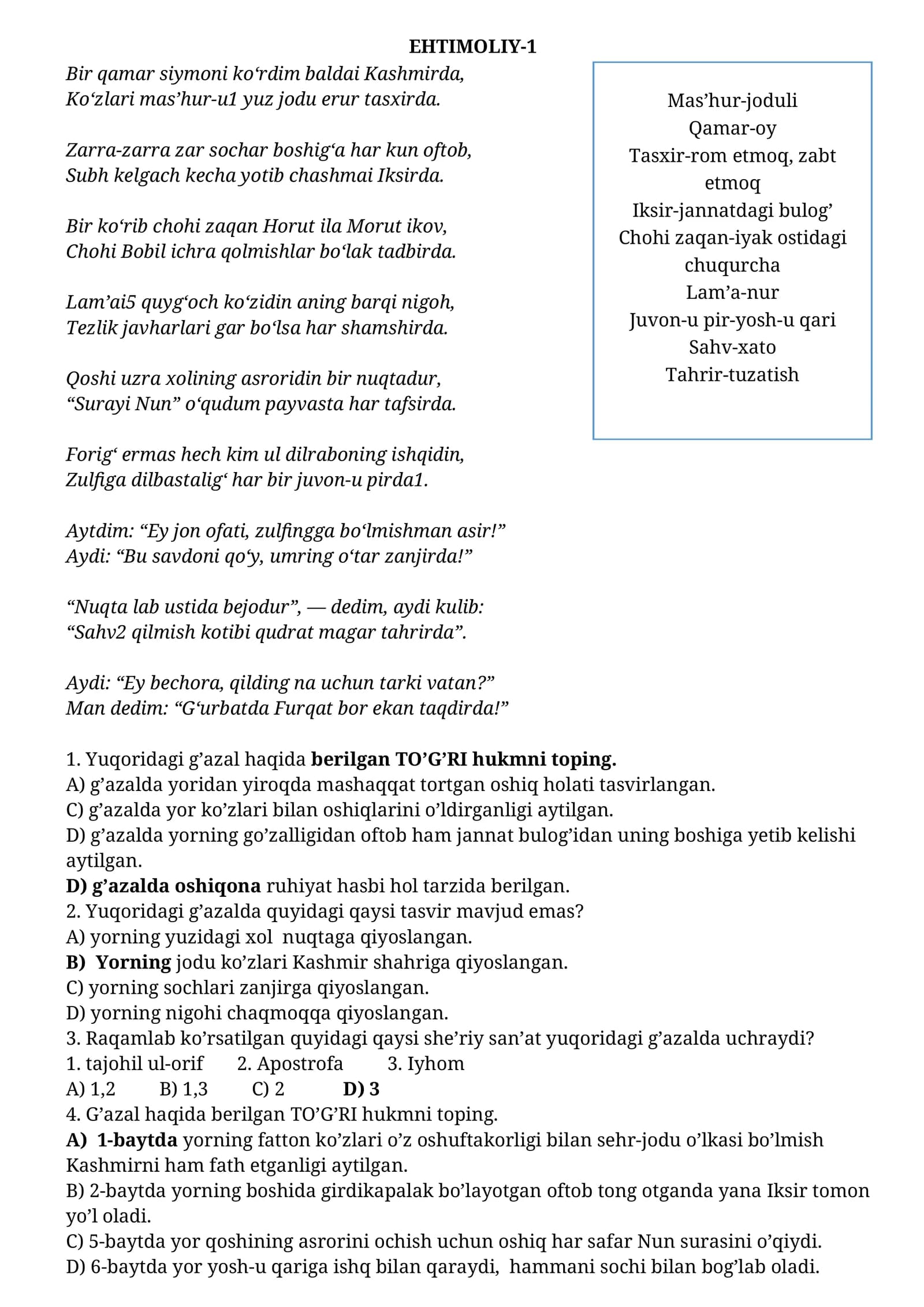 EHTIMOLIY-1

Bir qamar siymoni ko'rdim baldai Kashmirda,
Ko'zlari mas'hur-u1 yuz jodu erur tasxirda.

Zarra-zarra zar sochar boshig'a har kun oftob,
Subh kelgach kecha yotib chashmai Iksirda.

Bir ko'rib chohi zaqan Horut ila Morut ikov,
Chohi Bobil ichra qolmishlar bo'lak tadbirda.

Lam'ai5 quyg'och ko'zidin aning barqi nigoh,
Tezlik javharlari gar bo'lsa har shamshirda.

Qoshi uzra xolining asroridin bir nuqtadur,
"Surayi Nun" o'qudum payvasta har tafsirda.

Forig' ermas hech kim ul dilraboning ishqidin,
Zulfiga dilbastalig' har bir juvon-u pirda1.

Aytdim: "Ey jon ofati, zulfingga bo'lmishman asir!"
Aydi: "Bu savdoni qo'y, umring o'tar zanjirda!"

"Nuqta lab ustida bejodur", — dedim, aydi kulib:
"Sahv2 qilmish kotibi qudrat magar tahrirda".

Aydi: "Ey bechora, qilding na uchun tarki vatan?"
Man dedim: "G'urbatda Furqat bor ekan taqdirda!"

Mas'hur-joduli
Qamar-oy
Tasxir-rom etmoq, zabt etmoq
Iksir-jannatdagi bulog'
Chohi zaqan-iyak ostidagi chuqurcha
Lam'a-nur
Juvon-u pir-yosh-u qari
Sahv-xato
Tahrir-tuzatish

1. Yuqoridagi g'azal haqida berilgan TO'G'RI hukmni toping.
A) g'azalda yoridan yiroqda mashaqqat tortgan oshiq holati tasvirlangan.
C) g'azalda yor ko'zlari bilan oshiqlarini o'ldirganligi aytilgan.
D) g'azalda yorning go'zalligidan oftob ham jannat bulog'idan uning boshiga yetib kelishi aytilgan.
D) g'azalda oshiqona ruhiyat hasbi hol tarzida berilgan.
2. Yuqoridagi g'azalda quyidagi qaysi tasvir mavjud emas?
A) yorning yuzidagi xol nuqtaga qiyoslangan.
B) Yorning jodu ko'zlari Kashmir shahriga qiyoslangan.
C) yorning sochlari zanjirga qiyoslangan.
D) yorning nigohi chaqmoqqa qiyoslangan.
3. Raqamlab ko'rsatilgan quyidagi qaysi she'riy san'at yuqoridagi g'azalda uchraydi?
1. tajohil ul-orif 2. Apostrofa 3. Iyhom
A) 1,2 B) 1,3 C) 2 D) 3
4. G'azal haqida berilgan TO'G'RI hukmni toping.
A) 1-baytda yorning fatton ko'zlari o'z oshuftakorligi bilan sehr-jodu o'lkasi bo'lmish Kashmirni ham fath etganligi aytilgan.
B) 2-baytda yorning boshida girdikapalak bo'layotgan oftob tong otganda yana Iksir tomon yo'l oladi.
C) 5-baytda yor qoshining asrorini ochish uchun oshiq har safar Nun surasini o'qiydi.
D) 6-baytda yor yosh-u qariga ishq bilan qaraydi, hammani sochi bilan bog'lab oladi.